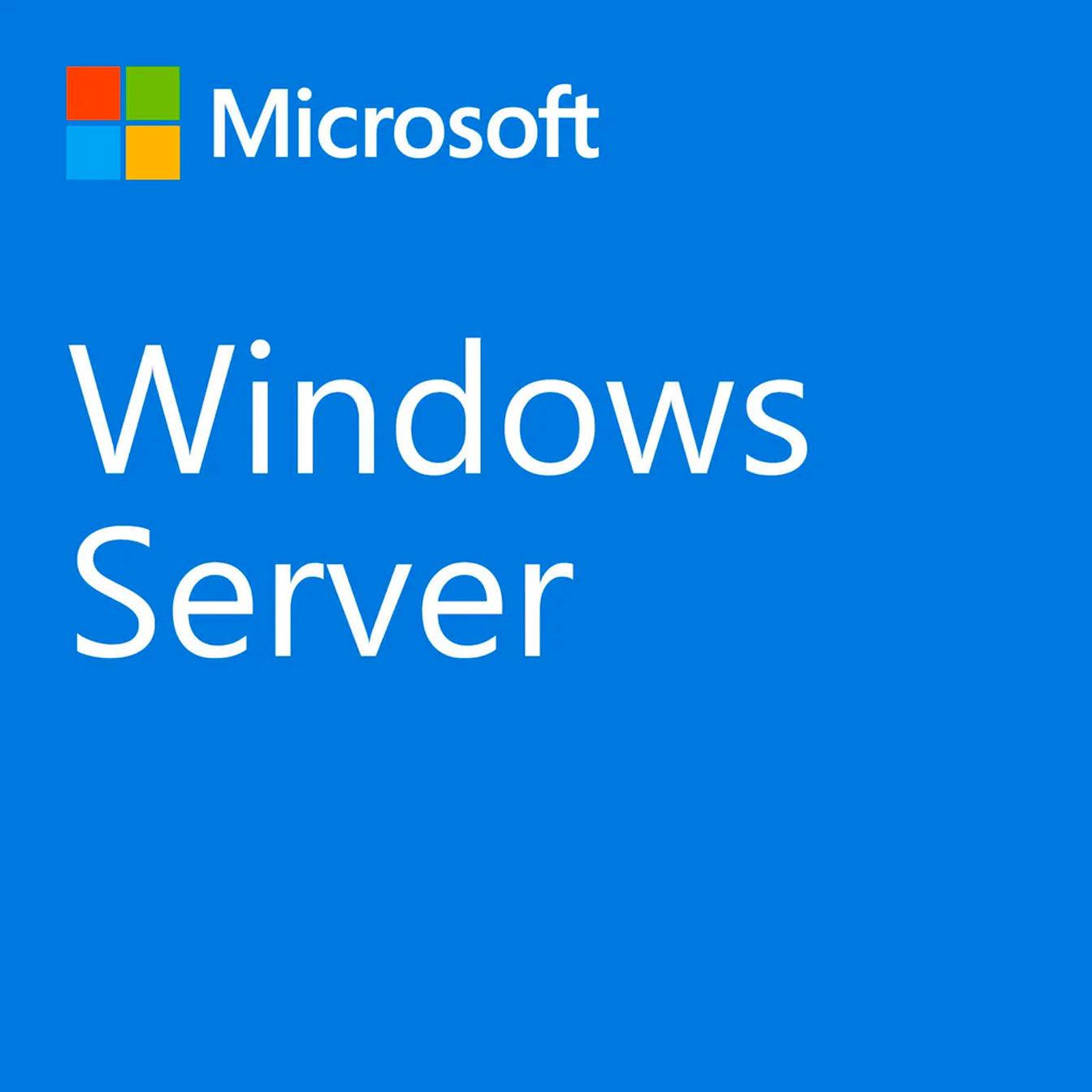 Microsoft

Windows Server